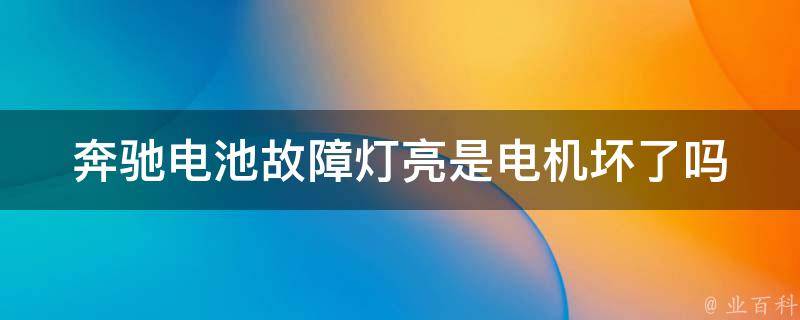 奔驰电池故障灯亮是电机坏了吗

@ 业百科